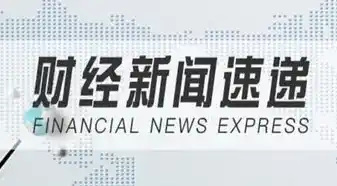 财经新闻速递
FINANCIAL NEWS EXPRESS